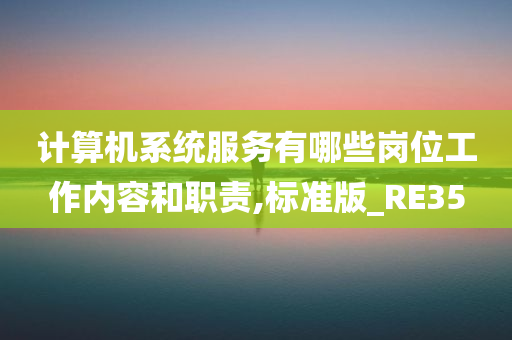 计算机系统服务有哪些岗位工作内容和职责,标准版_RE35